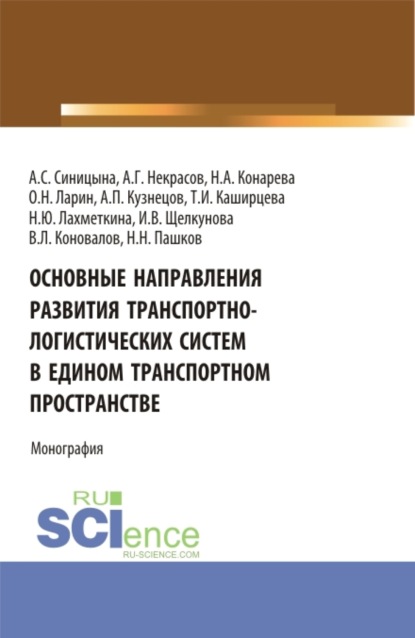 А.С. Синицына, А.Г. Некрасов, Н.А. Конарева
О.Н. Ларин, А.П. Кузнецов, Т.И. Каширцева
Н.Ю. Лахметкина, И.В. Щелкунова
В.Л. Коновалов, Н.Н. Пашков

ОСНОВНЫЕ НАПРАВЛЕНИЯ РАЗВИТИЯ ТРАНСПОРТНО-ЛОГИСТИЧЕСКИХ СИСТЕМ В ЕДИНОМ ТРАНСПОРТНОМ ПРОСТРАНСТВЕ

Монография

RU SCIence
RU-SCIENCE.COM